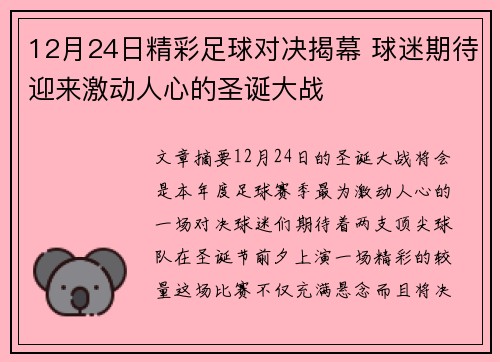 12月24日精彩足球对决揭幕 球迷期待迎来激动人心的圣诞大战

文章摘要12月24日的圣诞大战将会是本年度足球赛季最为激动人心的一场对决球迷们期待着两支顶尖球队在圣诞节前夕上演一场精彩的较量这场比赛不仅充满悬念而且将决